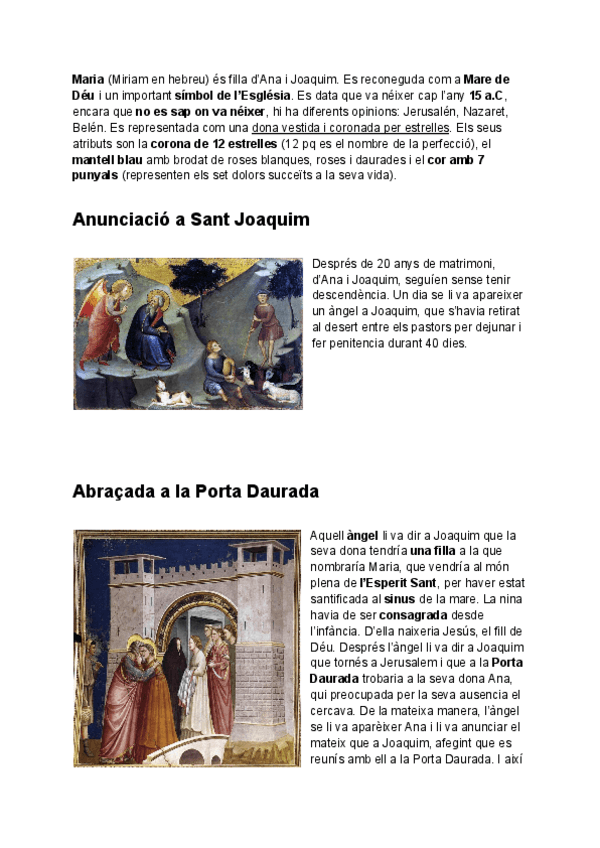 Maria (Miriam en hebreu) és filla d'Ana i Joaquim. Es reconeguda com a Mare de Déu i un important símbol de l'Església. Es data que va néixer cap l'any 15 a.C, encara que no es sap on va néixer, hi ha diferents opinions: Jerusalén, Nazaret, Belén. Es representada com una dona vestida i coronada per estrelles. Els seus atributs son la corona de 12 estrelles (12 pq es el nombre de la perfecció), el mantell blau amb brodat de roses blanques, roses i daurades i el cor amb 7 punyals (representen els set dolors succeïts a la seva vida).

Anunciació a Sant Joaquim

Després de 20 anys de matrimoni, d'Ana i Joaquim, seguíen sense tenir descendència. Un dia se li va apareixer un àngel a Joaquim, que s'havia retirat al desert entre els pastors per dejunar i fer penitencia durant 40 dies.

Abraçada a la Porta Daurada

Aquell àngel li va dir a Joaquim que la seva dona tendría una filla a la que nombraría Maria, que vendría al món plena de l'Esperit Sant, per haver estat santificada al sinus de la mare. La nina havia de ser consagrada desde l'infància. D'ella naixeria Jesús, el fill de Déu. Després l'àngel li va dir a Joaquim que tornés a Jerusalem i que a la Porta Daurada trobaria a la seva dona Ana, qui preocupada per la seva ausencia el cercava. De la mateixa manera, l'àngel se li va aparèixer Ana i li va anunciar el mateix que a Joaquim, afegint que es reunís amb ell a la Porta Daurada. I així